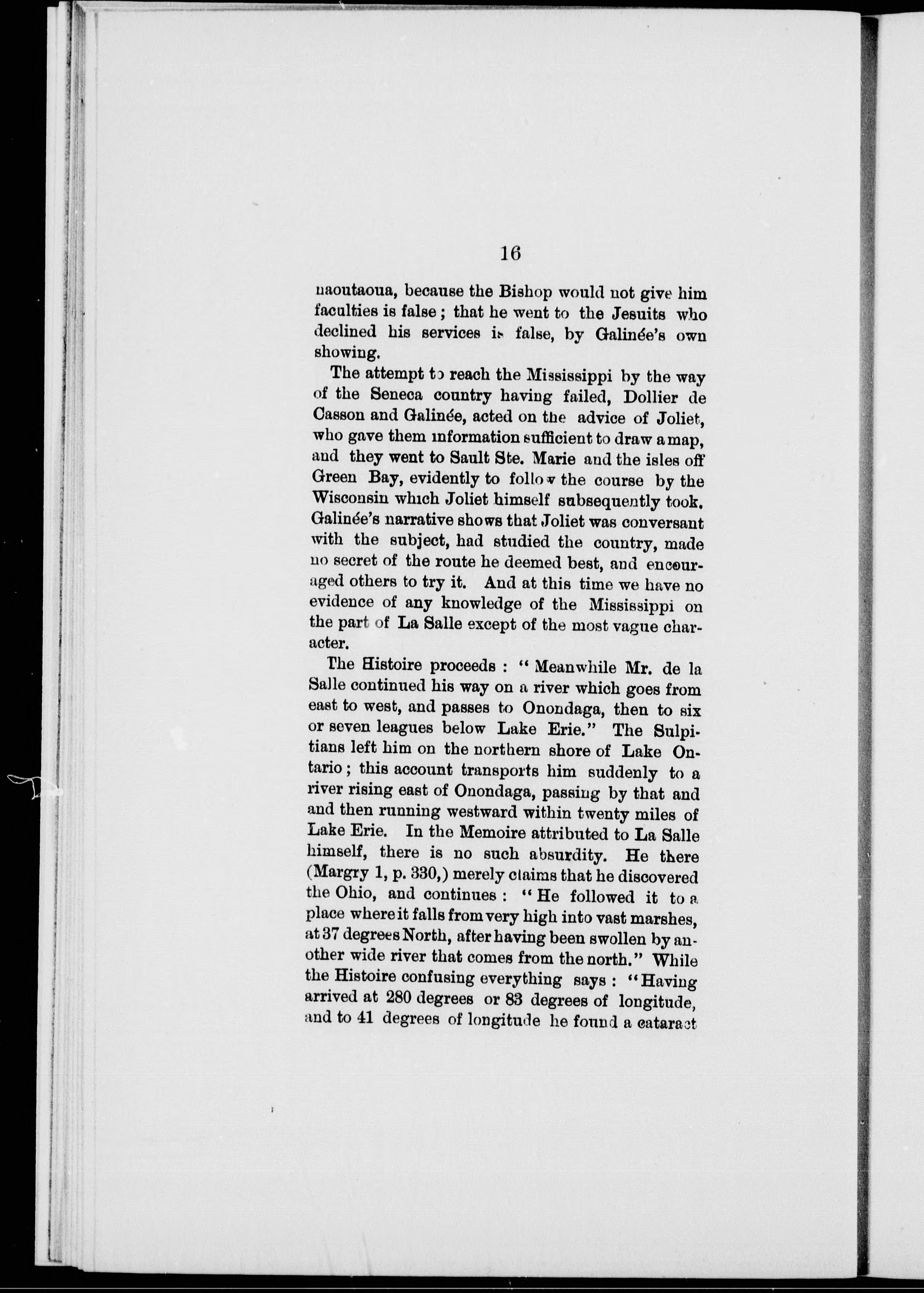 16

naoutaoua, because the Bishop would not give him faculties is false; that he went to the Jesuits who declined his services is false, by Galinée's own showing.

The attempt to reach the Mississippi by the way of the Seneca country having failed, Dollier de Casson and Galinée, acted on the advice of Joliet, who gave them information sufficient to draw a map, and they went to Sault Ste. Marie and the isles off Green Bay, evidently to follow the course by the Wisconsin which Joliet himself subsequently took. Galinée's narrative shows that Joliet was conversant with the subject, had studied the country, made no secret of the route he deemed best, and encouraged others to try it. And at this time we have no evidence of any knowledge of the Mississippi on the part of La Salle except of the most vague character.

The Histoire proceeds: "Meanwhile Mr. de la Salle continued his way on a river which goes from east to west, and passes to Onondaga, then to six or seven leagues below Lake Erie." The Sulpitians left him on the northern shore of Lake Ontario; this account transports him suddenly to a river rising east of Onondaga, passing by that and and then running westward within twenty miles of Lake Erie. In the Memoire attributed to La Salle himself, there is no such absurdity. He there (Margry 1, p. 330,) merely claims that he discovered the Ohio, and continues: "He followed it to a place where it falls from very high into vast marshes, at 37 degrees North, after having been swollen by another wide river that comes from the north." While the Histoire confusing everything says: "Having arrived at 280 degrees or 83 degrees of longitude, and to 41 degrees of longitude he found a cataract